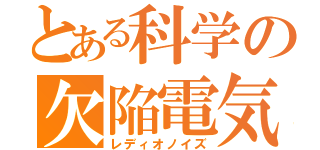 とある科学の
欠陥電気
レディオノイズ